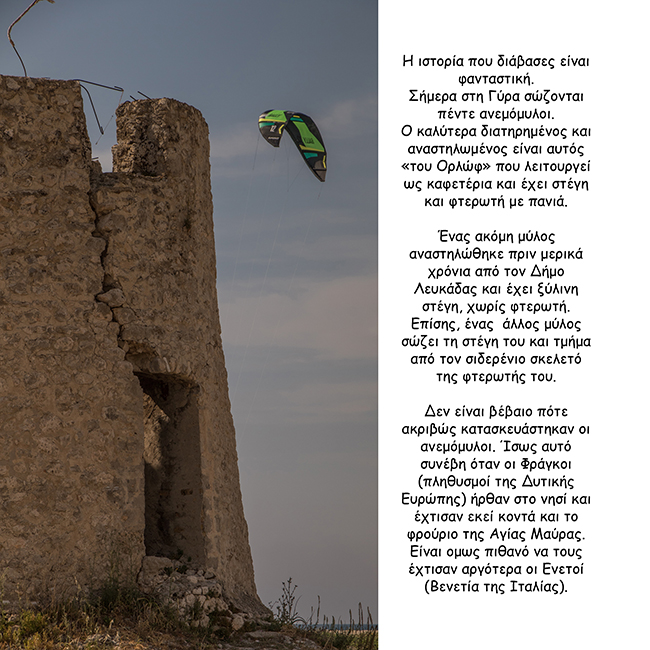 Η ιστορία που διάβασες είναι φανταστική. Σήμερα στη Γύρα σώζονται πέντε ανεμόμυλοι. Ο καλύτερα διατηρημένος και αναστηλωμένος είναι αυτός «του Ορλώφ» που λειτουργεί ως καφετέρια και έχει στέγη και φτερωτή με πανιά.

Ένας ακόμη μύλος αναστηλώθηκε πριν μερικά χρόνια από τον Δήμο Λευκάδας και έχει ξύλινη στέγη, χωρίς φτερωτή. Επίσης, ένας άλλος μύλος σώζει τη στέγη του και τμήμα από τον σιδερένιο σκελετό της φτερωτής του.

Δεν είναι βέβαιο πότε ακριβώς κατασκευάστηκαν οι ανεμόμυλοι. Ίσως αυτό συνέβη όταν οι Φράγκοι (πληθυσμοί της Δυτικής Ευρώπης) ήρθαν στο νησί και έχτισαν εκεί κοντά και το φρούριο της Αγίας Μαύρας. Είναι ομως πιθανό να τους έχτισαν αργότερα οι Ενετοί (Βενετία της Ιταλίας).